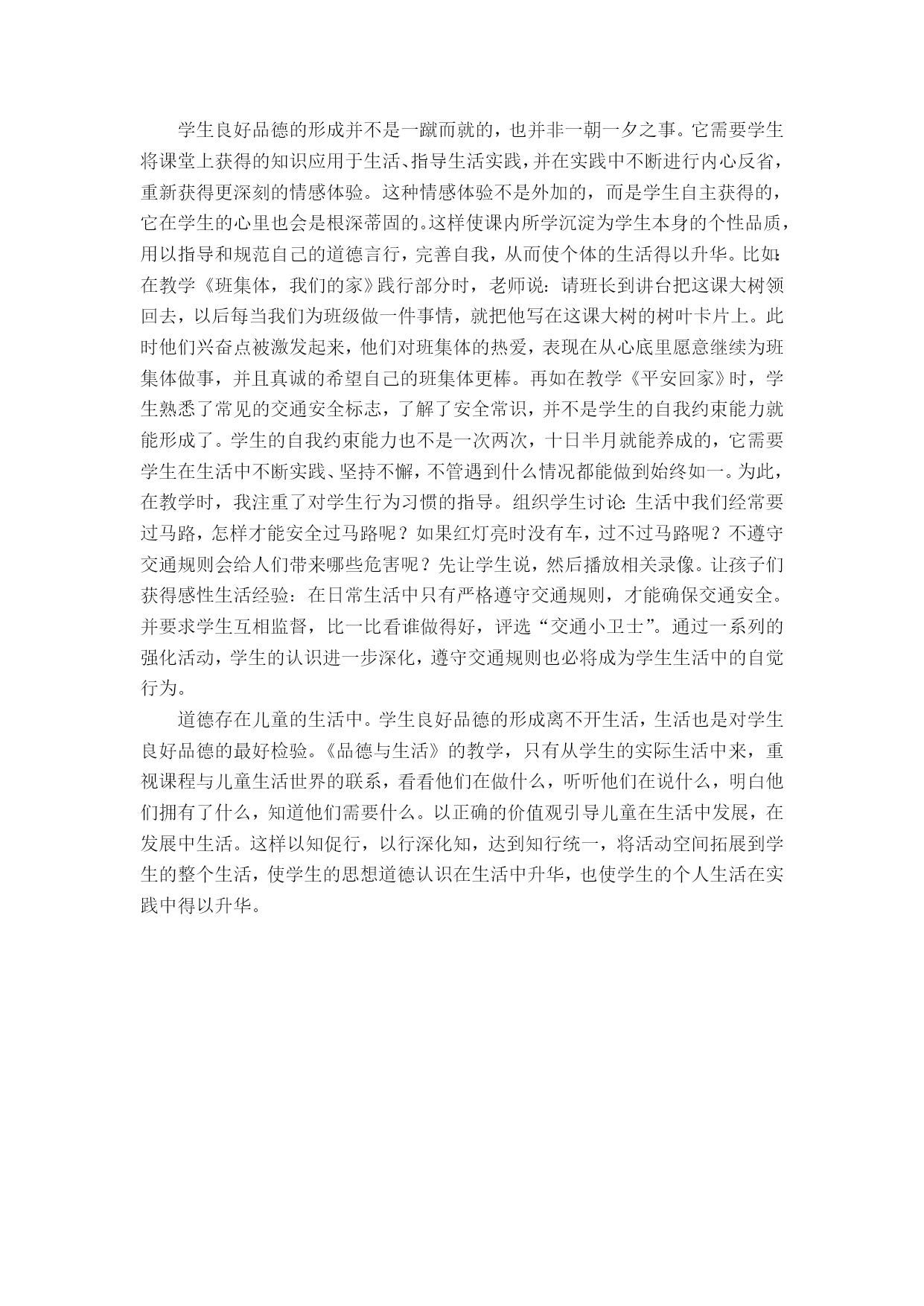 学生良好品德的形成并不是一蹴而就的，也并非一朝一夕之事。它需要学生将课堂上获得的知识应用于生活、指导生活实践，并在实践中不断进行内心反省，重新获得更深刻的情感体验。这种情感体验不是外加的，而是学生自主获得的，它在学生的心里也会是根深蒂固的。这样使课内所学沉淀为学生本身的个性品质，用以指导和规范自己的道德言行，完善自我，从而使个体的生活得以升华。比如：在教学《班集体，我们的家》践行部分时，老师说：请班长到讲台把这课大树领回去，以后每当我们为班级做一件事情，就把他写在这课大树的树叶卡片上。此时他们兴奋点被激发起来，他们对班集体的热爱，表现在从心底里愿意继续为班集体做事，并且真诚的希望自己的班集体更棒。再如在教学《平安回家》时，学生熟悉了常见的交通安全标志，了解了安全常识，并不是学生的自我约束能力就能形成了。学生的自我约束能力也不是一次两次，十日半月就能养成的，它需要学生在生活中不断实践、坚持不懈，不管遇到什么情况都能做到始终如一。为此，在教学时，我注重了对学生行为习惯的指导。组织学生讨论：生活中我们经常要过马路，怎样才能安全过马路呢？如果红灯亮时没有车，过不过马路呢？不遵守交通规则会给人们带来哪些危害呢？先让学生说，然后播放相关录像。让孩子们获得感性生活经验：在日常生活中只有严格遵守交通规则，才能确保交通安全。并要求学生互相监督，比一比看谁做得好，评选“交通小卫士”。通过一系列的强化活动，学生的认识进一步深化，遵守交通规则也必将成为学生生活中的自觉行为。

道德存在儿童的生活中。学生良好品德的形成离不开生活，生活也是对学生良好品德的最好检验。《品德与生活》的教学，只有从学生的实际生活中来，重视课程与儿童生活世界的联系，看看他们在做什么，听听他们在说什么，明白他们拥有了什么，知道他们需要什么。以正确的价值观引导儿童在生活中发展，在发展中生活。这样以知促行，以行深化知，达到知行统一，将活动空间拓展到学生的整个生活，使学生的思想道德认识在生活中升华，也使学生的个人生活在实践中得以升华。